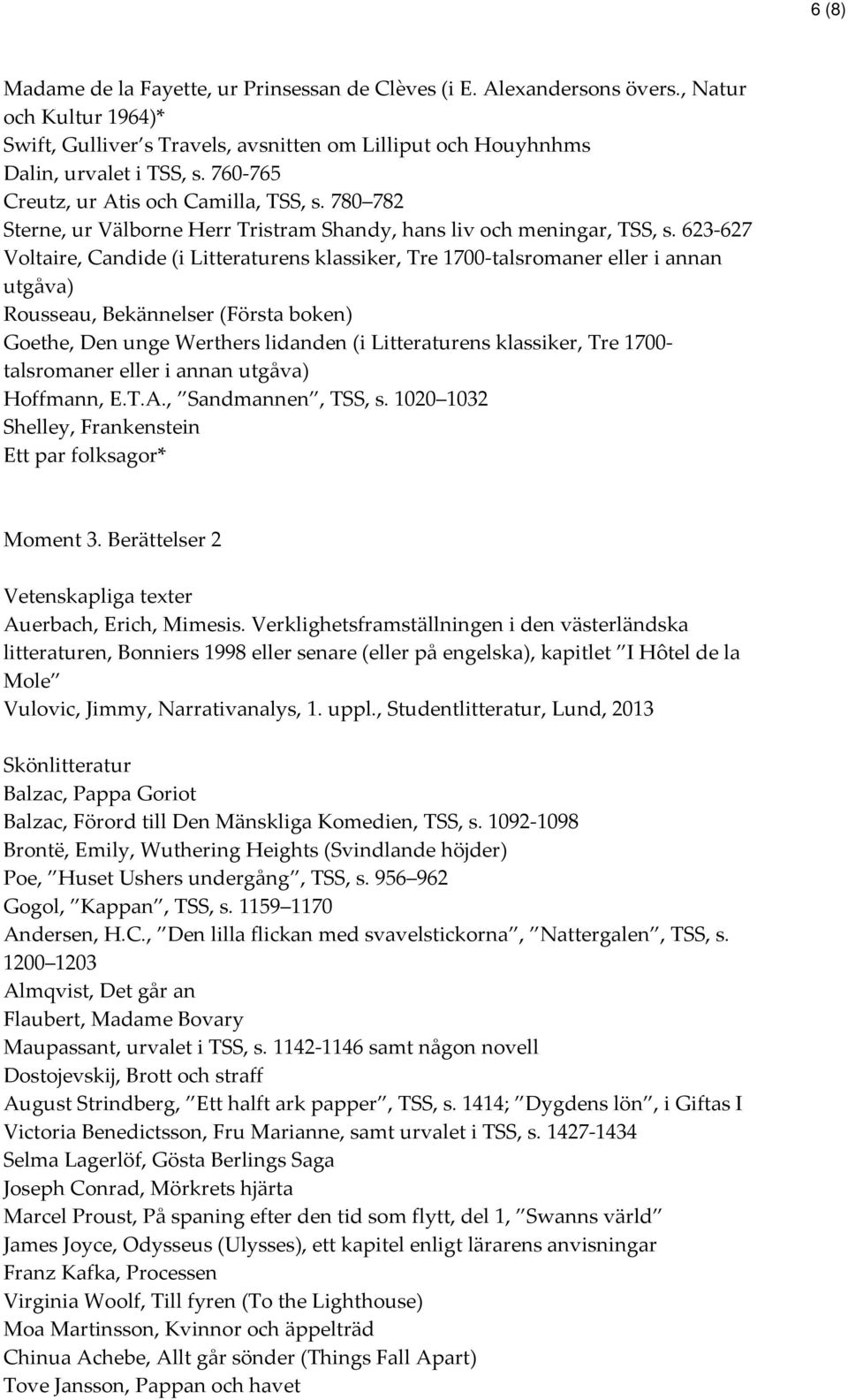 6 (8)

Madame de la Fayette, ur Prinsessan de Clèves (i E. Alexandersons övers., Natur och Kultur 1964)*
Swift, Gulliver s Travels, avsnitten om Lilliput och Houyhnhms
Dalin, urvalet i TSS, s. 760-765
Creutz, ur Atis och Camilla, TSS, s. 780 782
Sterne, ur Välborne Herr Tristram Shandy, hans liv och meningar, TSS, s. 623-627
Voltaire, Candide (i Litteraturens klassiker, Tre 1700-talsromaner eller i annan utgåva)
Rousseau, Bekännelser (Första boken)
Goethe, Den unge Werthers lidanden (i Litteraturens klassiker, Tre 1700-talsromaner eller i annan utgåva)
Hoffmann, E.T.A., Sandmannen , TSS, s. 1020 1032
Shelley, Frankenstein
Ett par folksagor*

Moment 3. Berättelser 2

Vetenskapliga texter
Auerbach, Erich, Mimesis. Verklighetsframställningen i den västerländska litteraturen, Bonniers 1998 eller senare (eller på engelska), kapitlet I Hôtel de la Mole
Vulovic, Jimmy, Narrativanalys, 1. uppl., Studentlitteratur, Lund, 2013

Skönlitteratur
Balzac, Pappa Goriot
Balzac, Förord till Den Mänskliga Komedien, TSS, s. 1092-1098
Brontë, Emily, Wuthering Heights (Svindlande höjder)
Poe, Huset Ushers undergång , TSS, s. 956 962
Gogol, Kappan , TSS, s. 1159 1170
Andersen, H.C., Den lilla flickan med svavelstickorna , Nattergalen , TSS, s. 1200 1203
Almqvist, Det går an
Flaubert, Madame Bovary
Maupassant, urvalet i TSS, s. 1142-1146 samt någon novell
Dostojevskij, Brott och straff
August Strindberg, Ett halft ark papper , TSS, s. 1414; Dygdens lön , i Giftas I
Victoria Benedictsson, Fru Marianne, samt urvalet i TSS, s. 1427-1434
Selma Lagerlöf, Gösta Berlings Saga
Joseph Conrad, Mörkrets hjärta
Marcel Proust, På spaning efter den tid som flytt, del 1, Swanns värld
James Joyce, Odysseus (Ulysses), ett kapitel enligt lärarens anvisningar
Franz Kafka, Processen
Virginia Woolf, Till fyren (To the Lighthouse)
Moa Martinsson, Kvinnor och äppelträd
Chinua Achebe, Allt går sönder (Things Fall Apart)
Tove Jansson, Pappan och havet